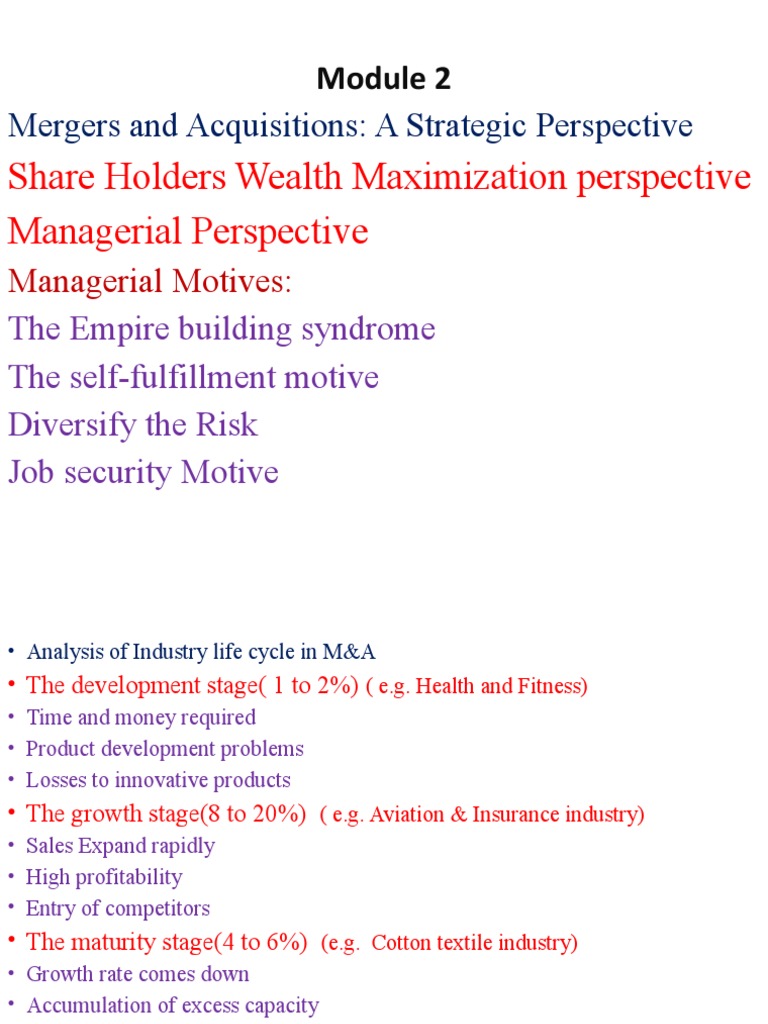 Module 2

Mergers and Acquisitions: A Strategic Perspective

Share Holders Wealth Maximization perspective

Managerial Perspective

Managerial Motives:

The Empire building syndrome

The self-fulfillment motive

Diversify the Risk

Job security Motive

• Analysis of Industry life cycle in M&A
• The development stage( 1 to 2%) ( e.g. Health and Fitness)
• Time and money required
• Product development problems
• Losses to innovative products
• The growth stage(8 to 20%) ( e.g. Aviation & Insurance industry)
• Sales Expand rapidly
• High profitability
• Entry of competitors
• The maturity stage(4 to 6%) (e.g. Cotton textile industry)
• Growth rate comes down
• Accumulation of excess capacity